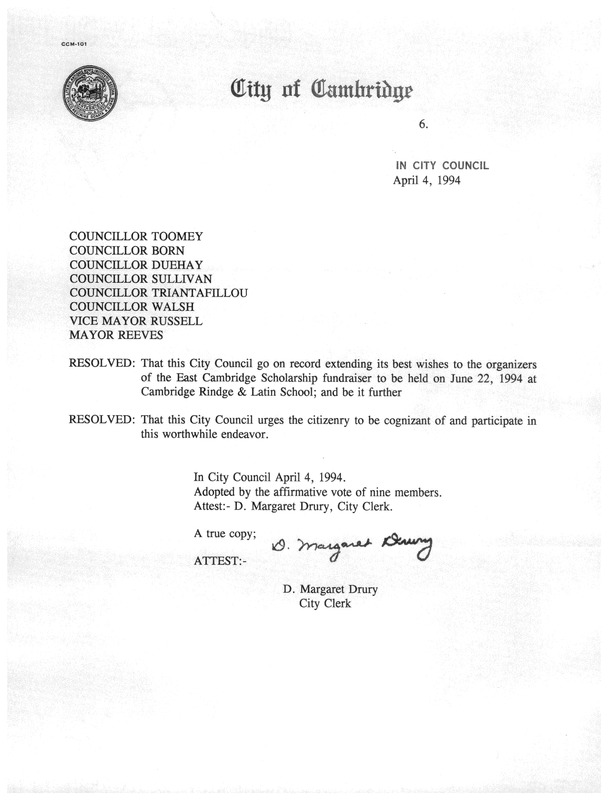 CCM-101

City of Cambridge

6.

IN CITY COUNCIL
April 4, 1994

COUNCILLOR TOOMEY
COUNCILLOR BORN
COUNCILLOR DUEHAY
COUNCILLOR SULLIVAN
COUNCILLOR TRIANTAFILLOU
COUNCILLOR WALSH
VICE MAYOR RUSSELL
MAYOR REEVES

RESOLVED: That this City Council go on record extending its best wishes to the organizers of the East Cambridge Scholarship fundraiser to be held on June 22, 1994 at Cambridge Rindge & Latin School; and be it further

RESOLVED: That this City Council urges the citizenry to be cognizant of and participate in this worthwhile endeavor.

In City Council April 4, 1994.
Adopted by the affirmative vote of nine members.
Attest:- D. Margaret Drury, City Clerk.

A true copy;
ATTEST:- D. Margaret Drury

D. Margaret Drury
City Clerk